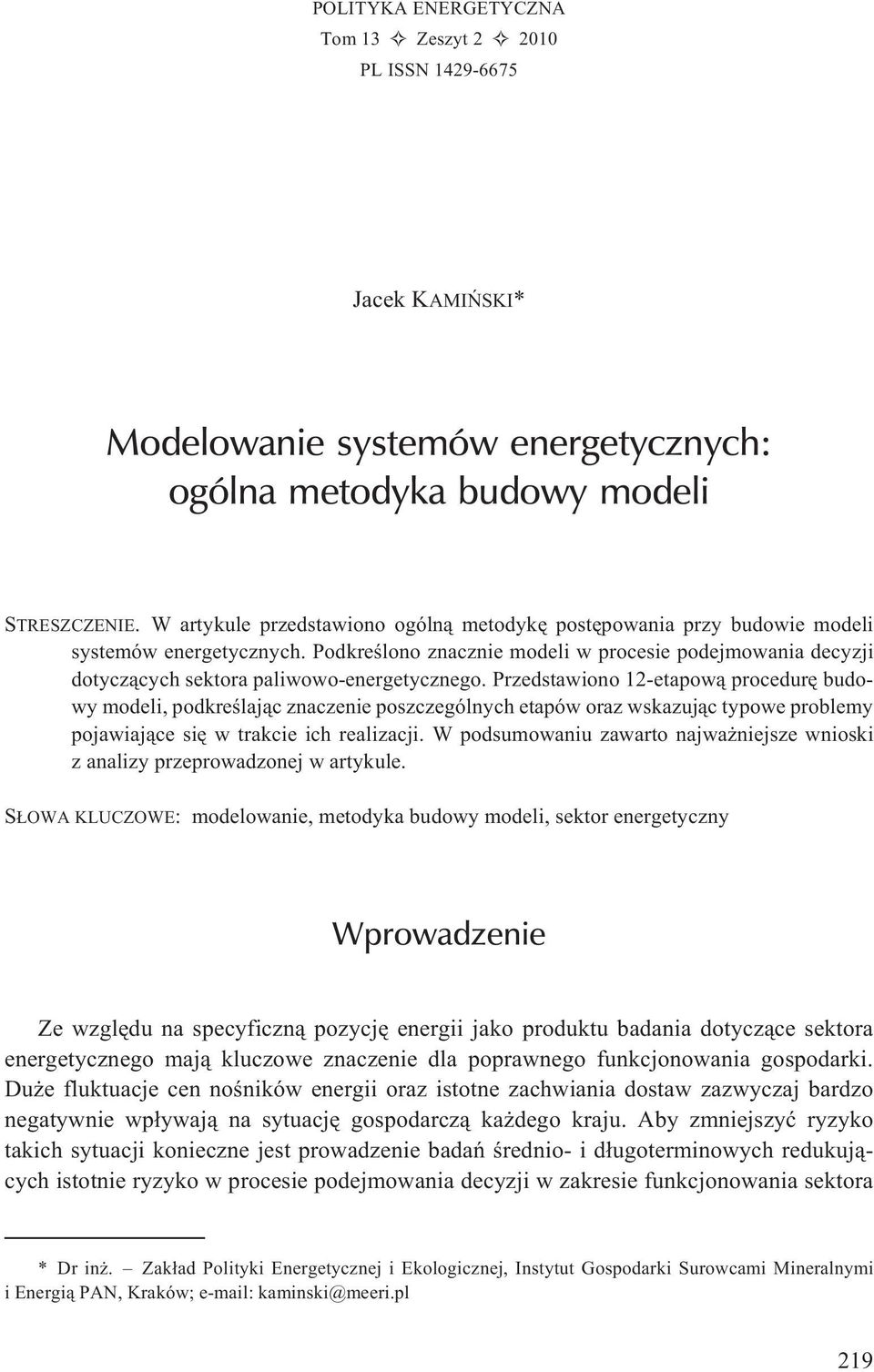 POLITYKA ENERGETYCZNA
Tom 13 ✧ Zeszyt 2 ✧ 2010
PL ISSN 1429-6675

Jacek KAMIŃSKI*

Modelowanie systemów energetycznych: ogólna metodyka budowy modeli

STRESZCZENIE. W artykule przedstawiono ogólną metodykę postępowania przy budowie modeli systemów energetycznych. Podkreślono znacznie modeli w procesie podejmowania decyzji dotyczących sektora paliwowo-energetycznego. Przedstawiono 12-etapową procedurę budowy modeli, podkreślając znaczenie poszczególnych etapów oraz wskazując typowe problemy pojawiające się w trakcie ich realizacji. W podsumowaniu zawarto najważniejsze wnioski z analizy przeprowadzonej w artykule.

SŁOWA KLUCZOWE: modelowanie, metodyka budowy modeli, sektor energetyczny

Wprowadzenie

Ze względu na specyficzną pozycję energii jako produktu badania dotyczące sektora energetycznego mają kluczowe znaczenie dla poprawnego funkcjonowania gospodarki. Duże fluktuacje cen nośników energii oraz istotne zachwiania dostaw zazwyczaj bardzo negatywnie wpływają na sytuację gospodarczą każdego kraju. Aby zmniejszyć ryzyko takich sytuacji konieczne jest prowadzenie badań średnio- i długoterminowych redukujących istotnie ryzyko w procesie podejmowania decyzji w zakresie funkcjonowania sektora

* Dr inż. – Zakład Polityki Energetycznej i Ekologicznej, Instytut Gospodarki Surowcami Mineralnymi i Energią PAN, Kraków; e-mail: kaminski@meeri.pl

219